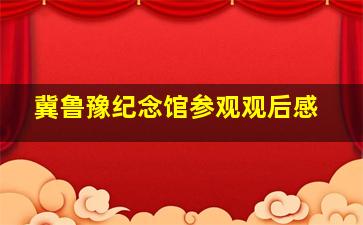 冀鲁豫纪念馆参观观后感